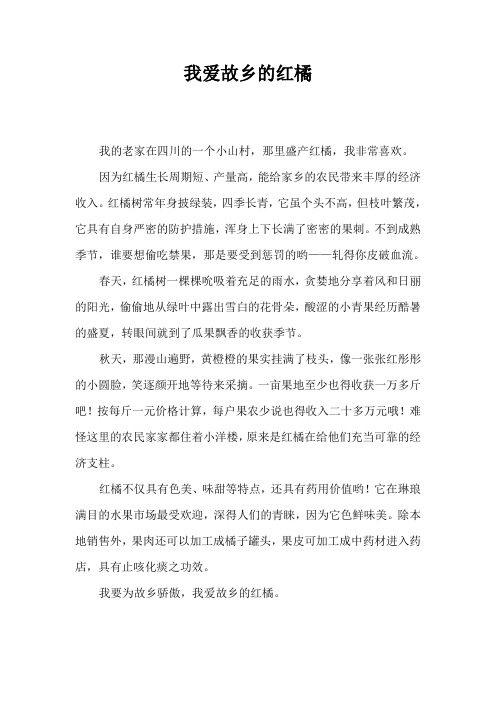 我爱故乡的红橘

我的老家在四川的一个小山村，那里盛产红橘，我非常喜欢。

因为红橘生长周期短、产量高，能给家乡的农民带来丰厚的经济收入。红橘树常年身披绿装，四季长青，它虽个头不高，但枝叶繁茂，它具有自身严密的防护措施，浑身上下长满了密密的果刺。不到成熟季节，谁要想偷吃禁果，那是要受到惩罚的哟——轧得你皮破血流。

春天，红橘树一棵棵吮吸着充足的雨水，贪婪地分享着风和日丽的阳光，偷偷地从绿叶中露出雪白的花骨朵，酸涩的小青果经历酷暑的盛夏，转眼间就到了瓜果飘香的收获季节。

秋天，那漫山遍野，黄橙橙的果实挂满了枝头，像一张张红彤彤的小圆脸，笑逐颜开地等待来采摘。一亩果地至少也得收获一万多斤吧！按每斤一元价格计算，每户果农少说也得收入二十多万元哦！难怪这里的农民家家都住着小洋楼，原来是红橘在给他们充当可靠的经济支柱。

红橘不仅具有色美、味甜等特点，还具有药用价值哟！它在琳琅满目的水果市场最受欢迎，深得人们的青睐，因为它色鲜味美。除本地销售外，果肉还可以加工成橘子罐头，果皮可加工成中药材进入药店，具有止咳化痰之功效。

我要为故乡骄傲，我爱故乡的红橘。